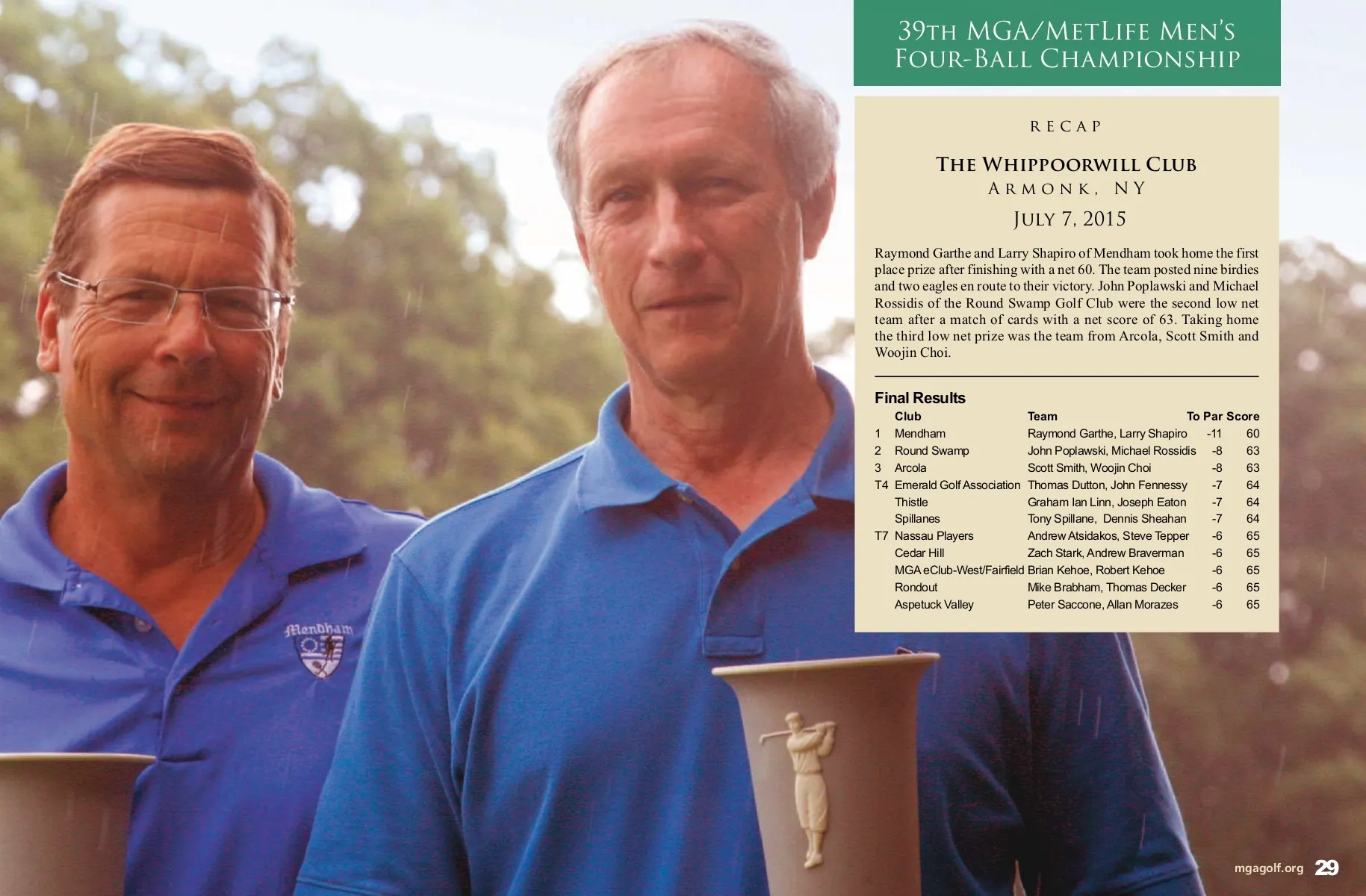 39TH MGA/METLIFE MEN'S FOUR-BALL CHAMPIONSHIP

RECAP

THE WHIPPOORWILL CLUB
ARMONK, NY
JULY 7, 2015

Raymond Garthe and Larry Shapiro of Mendham took home the first place prize after finishing with a net 60. The team posted nine birdies and two eagles en route to their victory. John Poplawski and Michael Rossidis of the Round Swamp Golf Club were the second low net team after a match of cards with a net score of 63. Taking home the third low net prize was the team from Arcola, Scott Smith and Woojin Choi.

Final Results

| | Club | Team | To Par | Score |
|---|---|---|---|---|
| 1 | Mendham | Raymond Garthe, Larry Shapiro | -11 | 60 |
| 2 | Round Swamp | John Poplawski, Michael Rossidis | -8 | 63 |
| 3 | Arcola | Scott Smith, Woojin Choi | -8 | 63 |
| T4 | Emerald Golf Association | Thomas Dutton, John Fennessy | -7 | 64 |
| | Thistle | Graham Ian Linn, Joseph Eaton | -7 | 64 |
| | Spillanes | Tony Spillane, Dennis Sheahan | -7 | 64 |
| T7 | Nassau Players | Andrew Atsidakos, Steve Tepper | -6 | 65 |
| | Cedar Hill | Zach Stark, Andrew Braverman | -6 | 65 |
| | MGA eClub-West/Fairfield | Brian Kehoe, Robert Kehoe | -6 | 65 |
| | Rondout | Mike Brabham, Thomas Decker | -6 | 65 |
| | Aspetuck Valley | Peter Saccone, Allan Morazes | -6 | 65 |

Mendham

mgagolf.org 29